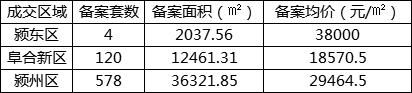 | 成交区域 | 备案套数 | 备案面积（㎡） | 备案均价（元/㎡） |
|---|---|---|---|
| 颍东区 | 4 | 2037.56 | 38000 |
| 阜合新区 | 120 | 12461.31 | 18570.5 |
| 颍州区 | 578 | 36321.85 | 29464.5 |